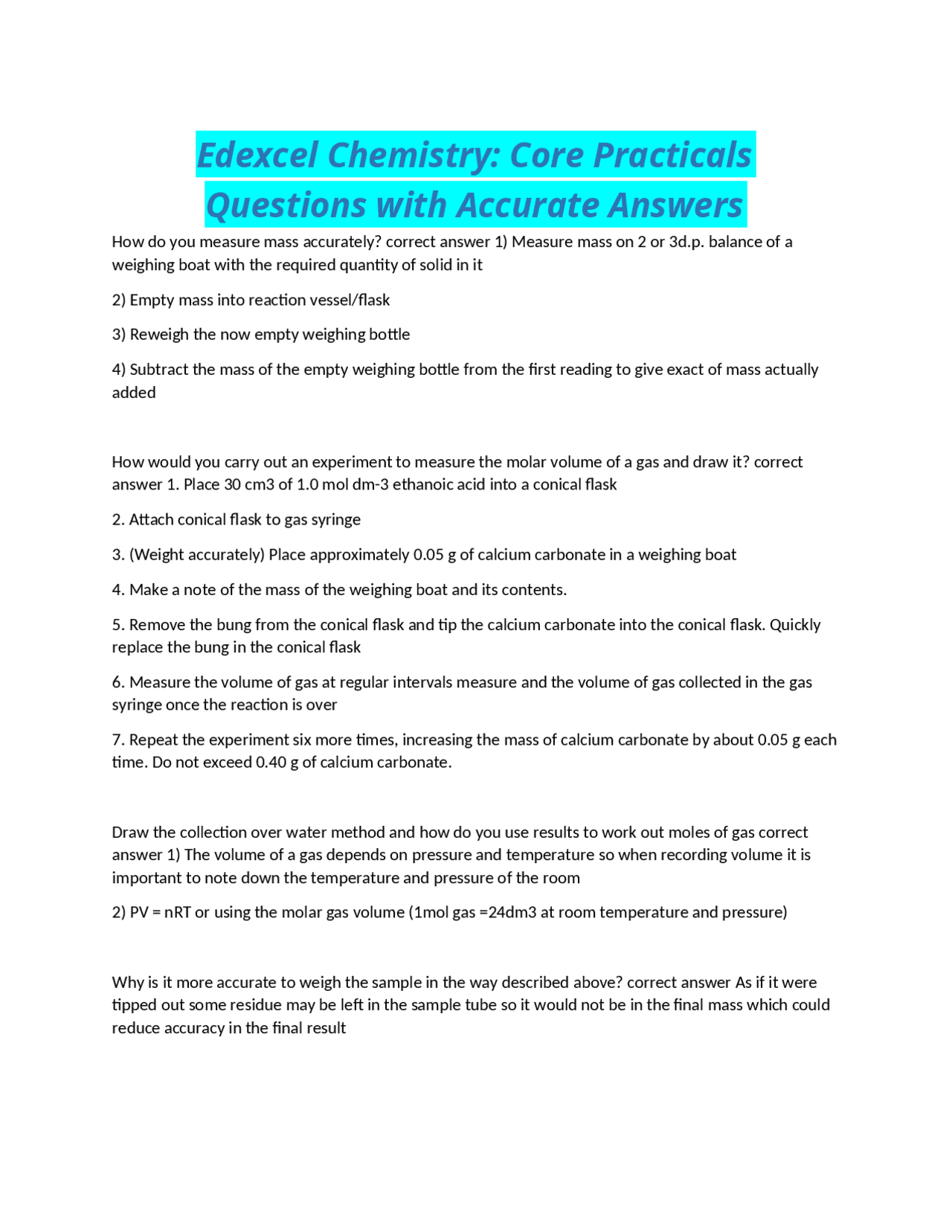 Edexcel Chemistry: Core Practicals Questions with Accurate Answers

How do you measure mass accurately? correct answer 1) Measure mass on 2 or 3d.p. balance of a weighing boat with the required quantity of solid in it

2) Empty mass into reaction vessel/flask

3) Reweigh the now empty weighing bottle

4) Subtract the mass of the empty weighing bottle from the first reading to give exact of mass actually added

How would you carry out an experiment to measure the molar volume of a gas and draw it? correct answer 1. Place 30 cm3 of 1.0 mol dm-3 ethanoic acid into a conical flask

2. Attach conical flask to gas syringe

3. (Weight accurately) Place approximately 0.05 g of calcium carbonate in a weighing boat

4. Make a note of the mass of the weighing boat and its contents.

5. Remove the bung from the conical flask and tip the calcium carbonate into the conical flask. Quickly replace the bung in the conical flask

6. Measure the volume of gas at regular intervals measure and the volume of gas collected in the gas syringe once the reaction is over

7. Repeat the experiment six more times, increasing the mass of calcium carbonate by about 0.05 g each time. Do not exceed 0.40 g of calcium carbonate.

Draw the collection over water method and how do you use results to work out moles of gas correct answer 1) The volume of a gas depends on pressure and temperature so when recording volume it is important to note down the temperature and pressure of the room

2) PV = nRT or using the molar gas volume (1mol gas =24dm3 at room temperature and pressure)

Why is it more accurate to weigh the sample in the way described above? correct answer As if it were tipped out some residue may be left in the sample tube so it would not be in the final mass which could reduce accuracy in the final result